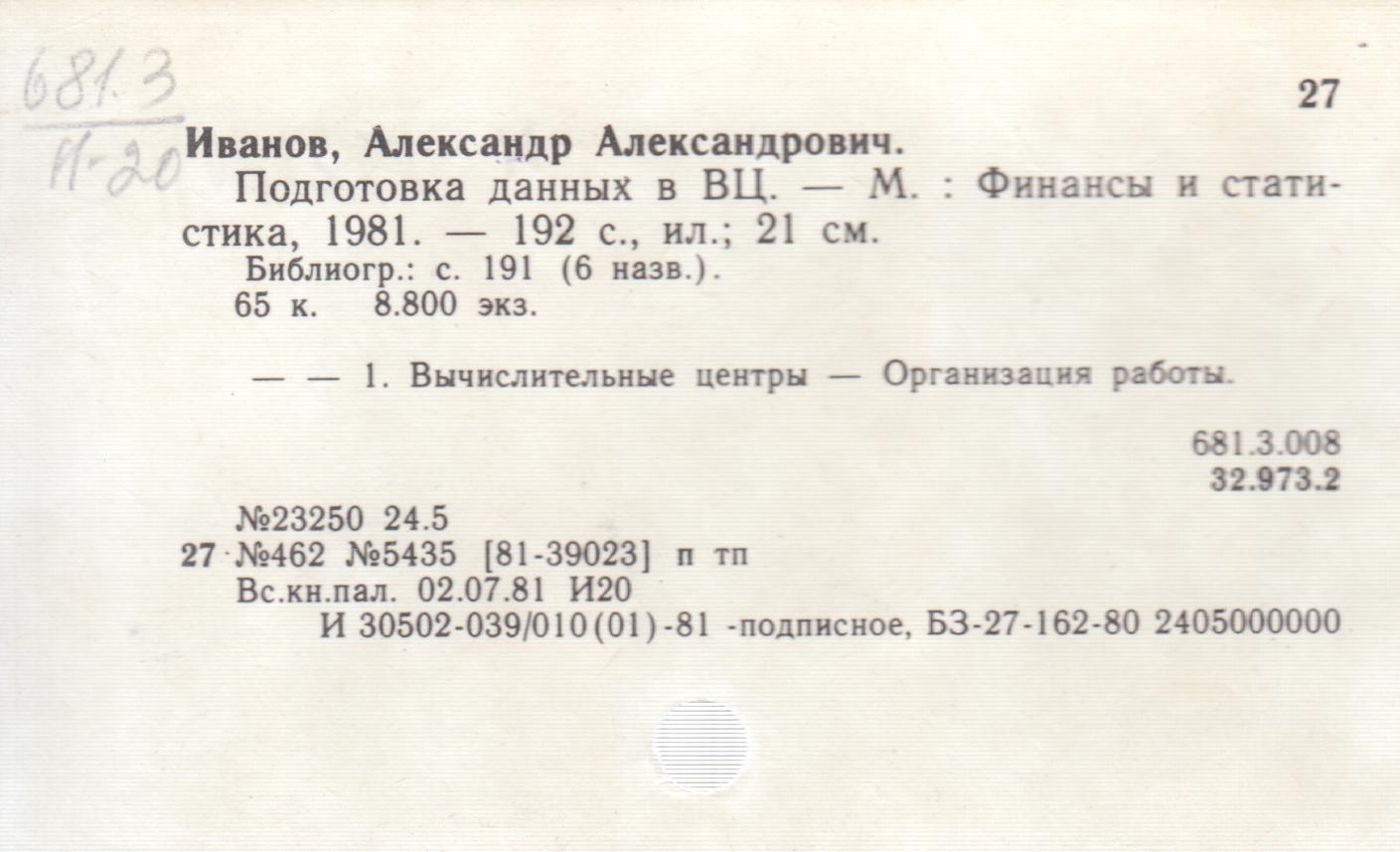 681.3
И-20

27

Иванов, Александр Александрович.

Подготовка данных в ВЦ. — М. : Финансы и статистика, 1981. — 192 с., ил.; 21 см.

Библиогр.: с. 191 (6 назв.).
65 к. 8.800 экз.

— — 1. Вычислительные центры — Организация работы.

681.3.008
32.973.2

№23250 24.5
27 №462 №5435 [81-39023] п тп
Вс.кн.пал. 02.07.81 И20
И 30502-039/010(01)-81 -подписное, БЗ-27-162-80 2405000000